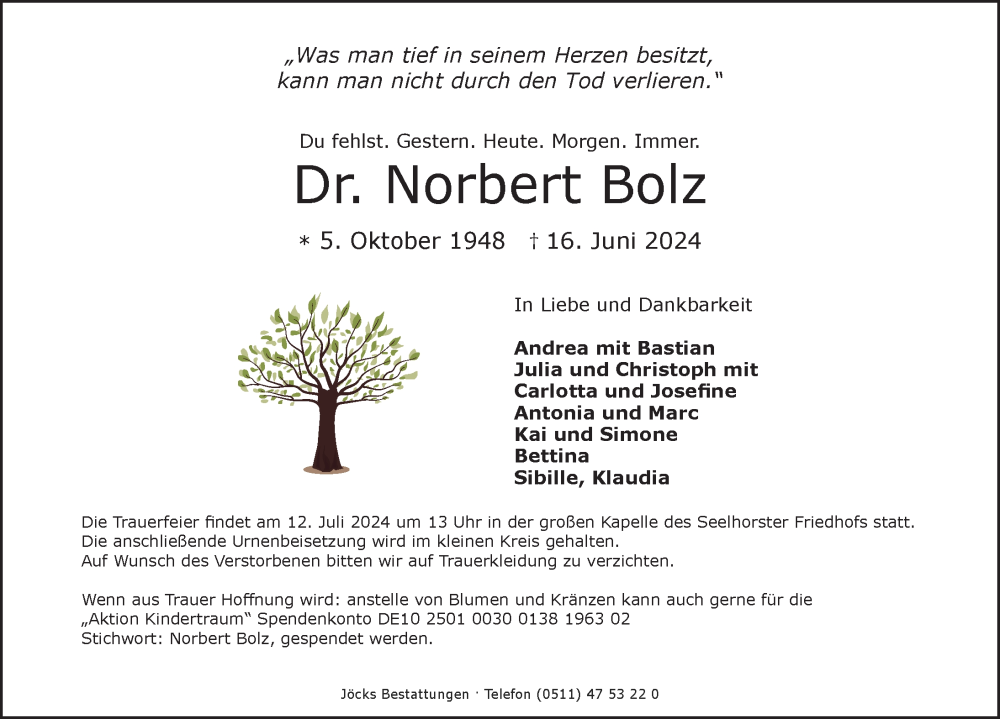 „Was man tief in seinem Herzen besitzt, kann man nicht durch den Tod verlieren.“

Du fehlst. Gestern. Heute. Morgen. Immer.

Dr. Norbert Bolz

* 5. Oktober 1948 † 16. Juni 2024

In Liebe und Dankbarkeit

Andrea mit Bastian
Julia und Christoph mit Carlotta und Josefine
Antonia und Marc
Kai und Simone
Bettina
Sibille, Klaudia

Die Trauerfeier findet am 12. Juli 2024 um 13 Uhr in der großen Kapelle des Seelhorster Friedhofs statt.
Die anschließende Urnenbeisetzung wird im kleinen Kreis gehalten.
Auf Wunsch des Verstorbenen bitten wir auf Trauerkleidung zu verzichten.

Wenn aus Trauer Hoffnung wird: anstelle von Blumen und Kränzen kann auch gerne für die „Aktion Kindertraum“ Spendenkonto DE10 2501 0030 0138 1963 02 Stichwort: Norbert Bolz, gespendet werden.

Jöcks Bestattungen · Telefon (0511) 47 53 22 0